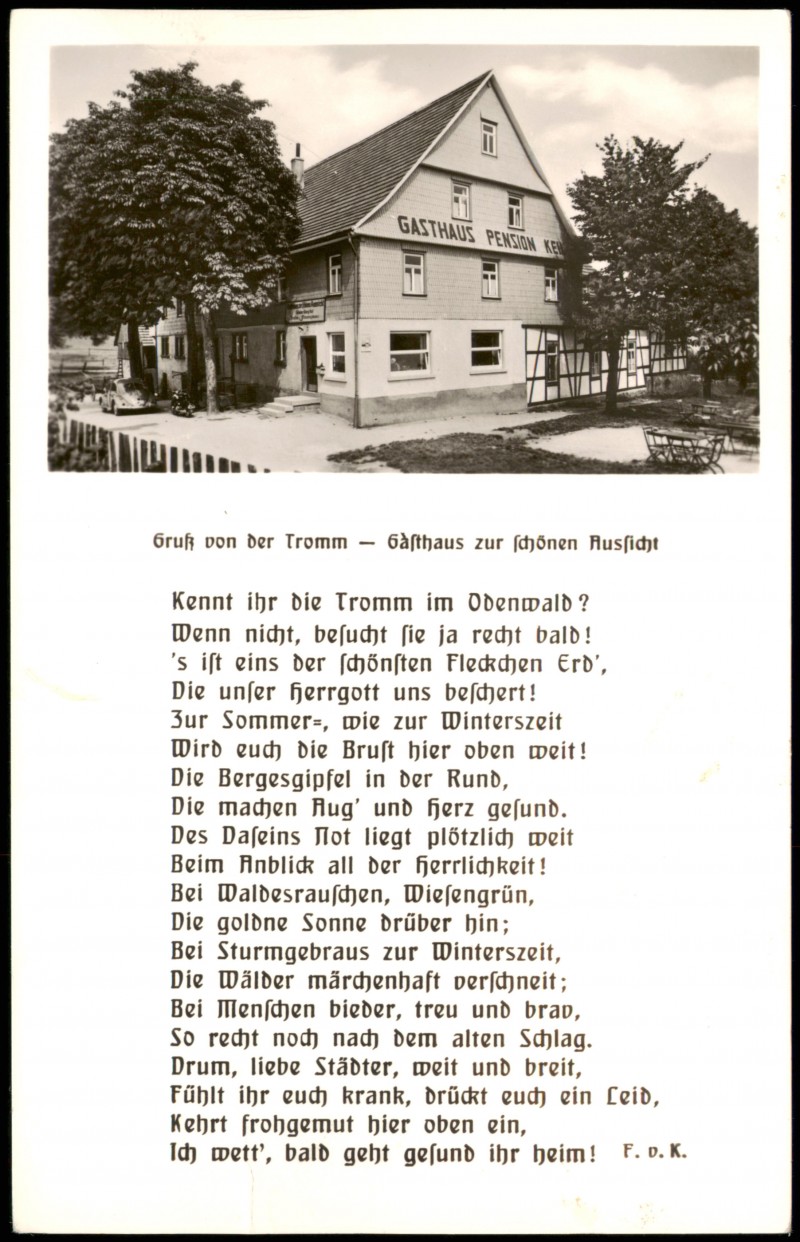 GASTHAUS PENSION KE

Gruß von der Tromm — Gästhaus zur schönen Aussicht

Kennt ihr die Tromm im Odenwald?
Wenn nicht, besucht sie ja recht bald!
's ist eins der schönsten Fleckchen Erd',
Die unser Herrgott uns beschert!
Zur Sommer=, wie zur Winterszeit
Wird euch die Brust hier oben weit!
Die Bergesgipfel in der Rund,
Die machen Aug' und Herz gesund.
Des Daseins Not liegt plötzlich weit
Beim Anblick all der Herrlichkeit!
Bei Waldesrauschen, Wiesengrün,
Die goldne Sonne drüber hin;
Bei Sturmgebraus zur Winterszeit,
Die Wälder märchenhaft verschneit;
Bei Menschen bieder, treu und brav,
So recht noch nach dem alten Schlag.
Drum, liebe Städter, weit und breit,
Fühlt ihr euch krank, drückt euch ein Leid,
Kehrt frohgemut hier oben ein,
Ich wett', bald geht gesund ihr heim! F. v. K.